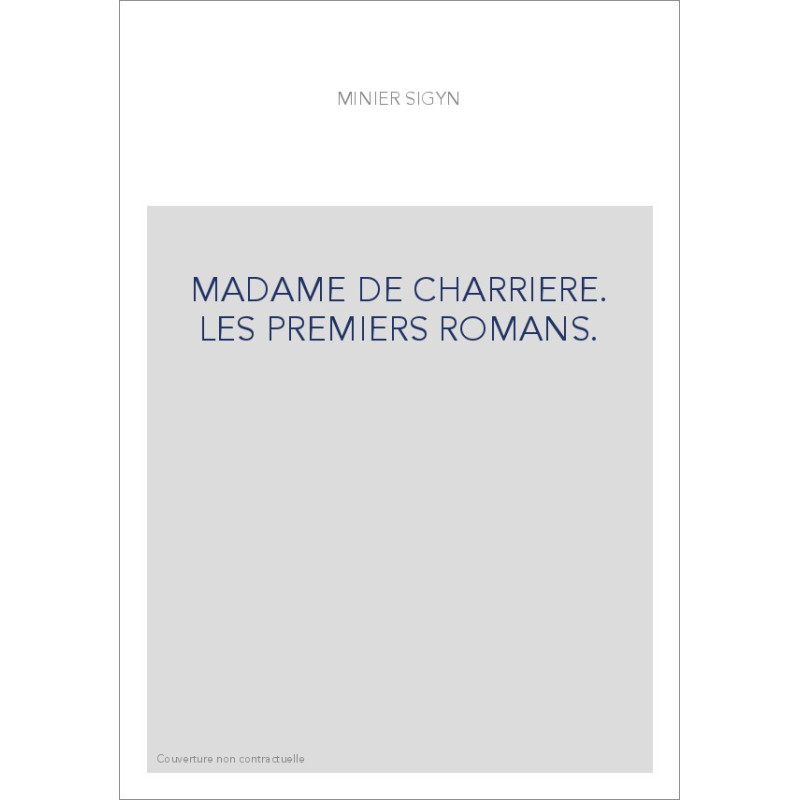 MINIER SIGYN

MADAME DE CHARRIERE. LES PREMIERS ROMANS.

Couverture non contractuelle